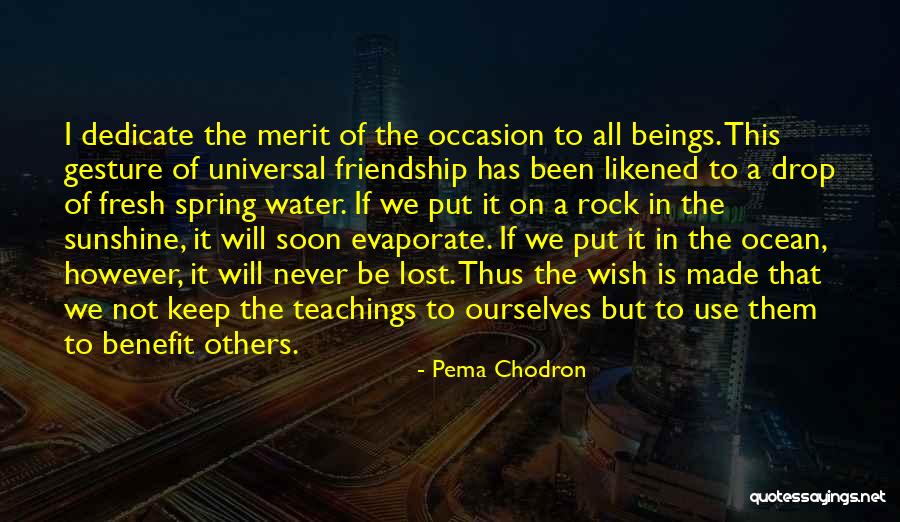 I dedicate the merit of the occasion to all beings. This gesture of universal friendship has been likened to a drop of fresh spring water. If we put it on a rock in the sunshine, it will soon evaporate. If we put it in the ocean, however, it will never be lost. Thus the wish is made that we not keep the teachings to ourselves but to use them to benefit others.

- Pema Chodron

quotessayings.net